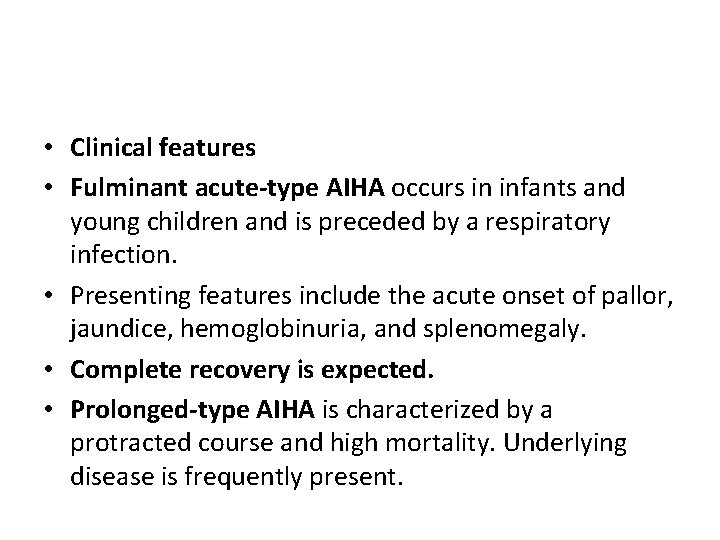 • Clinical features
• Fulminant acute-type AIHA occurs in infants and young children and is preceded by a respiratory infection.
• Presenting features include the acute onset of pallor, jaundice, hemoglobinuria, and splenomegaly.
• Complete recovery is expected.
• Prolonged-type AIHA is characterized by a protracted course and high mortality. Underlying disease is frequently present.